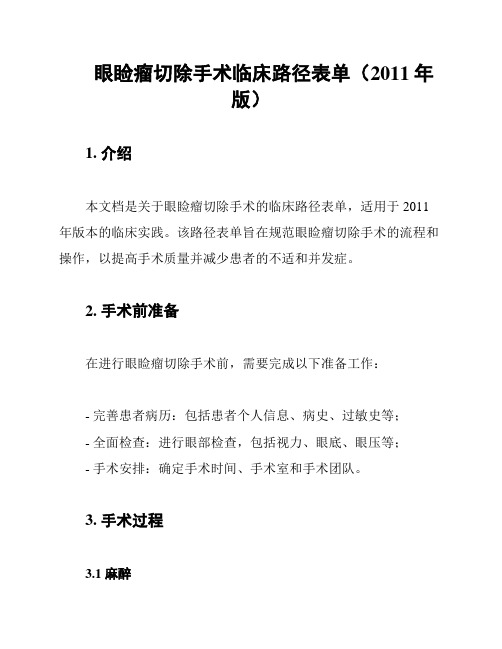 眼睑瘤切除手术临床路径表单（2011 年版）

1. 介绍

本文档是关于眼睑瘤切除手术的临床路径表单，适用于 2011 年版本的临床实践。该路径表单旨在规范眼睑瘤切除手术的流程和操作，以提高手术质量并减少患者的不适和并发症。

2. 手术前准备

在进行眼睑瘤切除手术前，需要完成以下准备工作：

- 完善患者病历：包括患者个人信息、病史、过敏史等；
- 全面检查：进行眼部检查，包括视力、眼底、眼压等；
- 手术安排：确定手术时间、手术室和手术团队。

3. 手术过程

3.1 麻醉